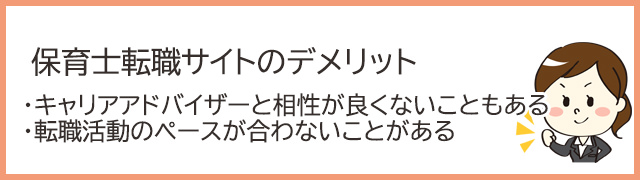 保育士転職サイトのデメリット

・キャリアアドバイザーと相性が良くないこともある
・転職活動のペースが合わないことがある